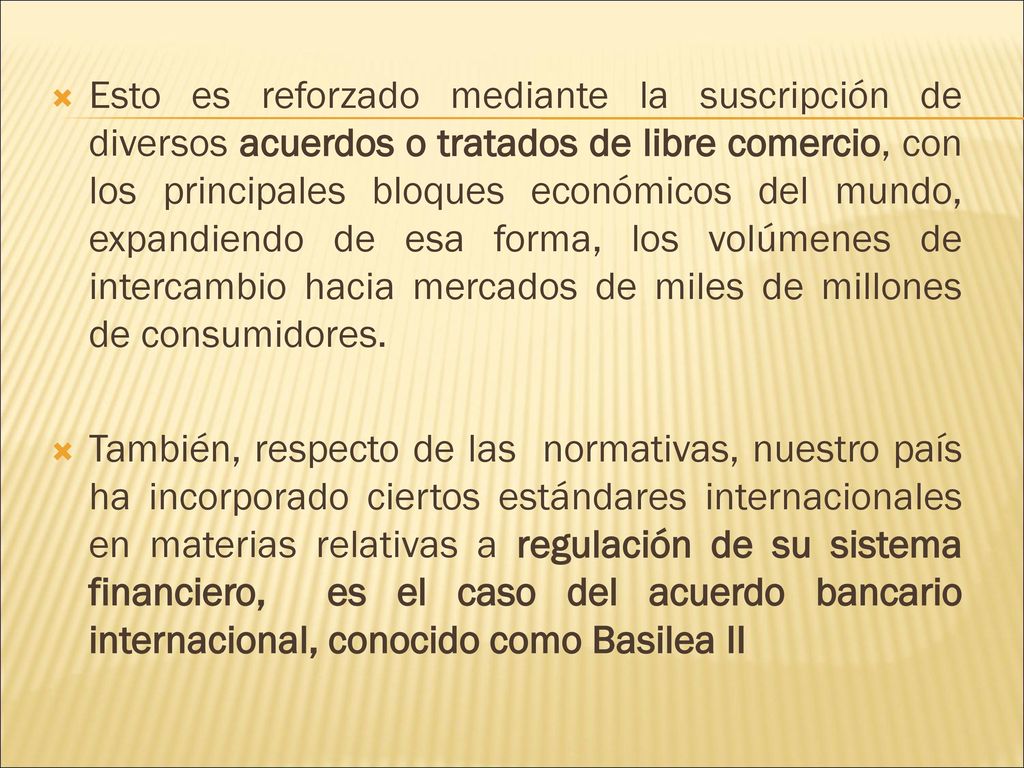 Esto es reforzado mediante la suscripción de diversos acuerdos o tratados de libre comercio, con los principales bloques económicos del mundo, expandiendo de esa forma, los volúmenes de intercambio hacia mercados de miles de millones de consumidores.

También, respecto de las normativas, nuestro país ha incorporado ciertos estándares internacionales en materias relativas a regulación de su sistema financiero, es el caso del acuerdo bancario internacional, conocido como Basilea II